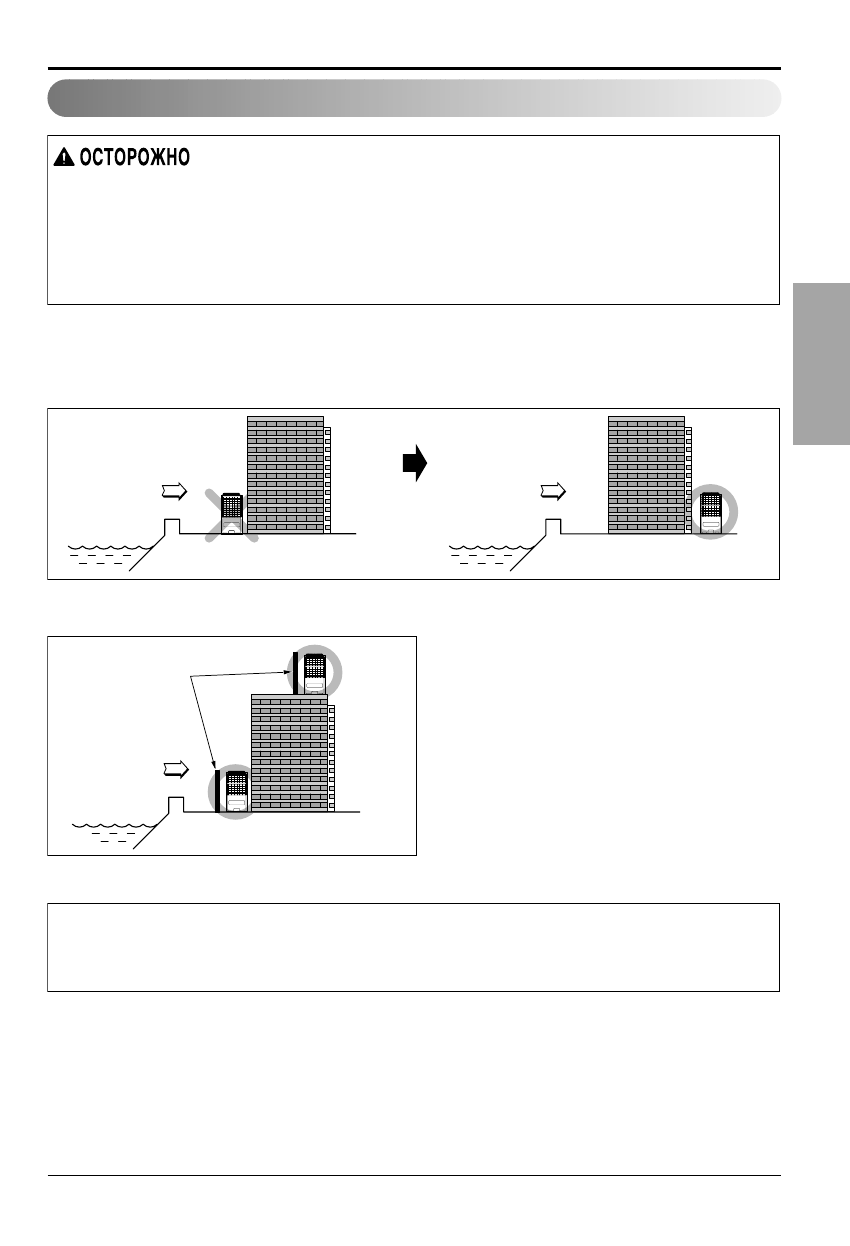 ОСТОРОЖНО